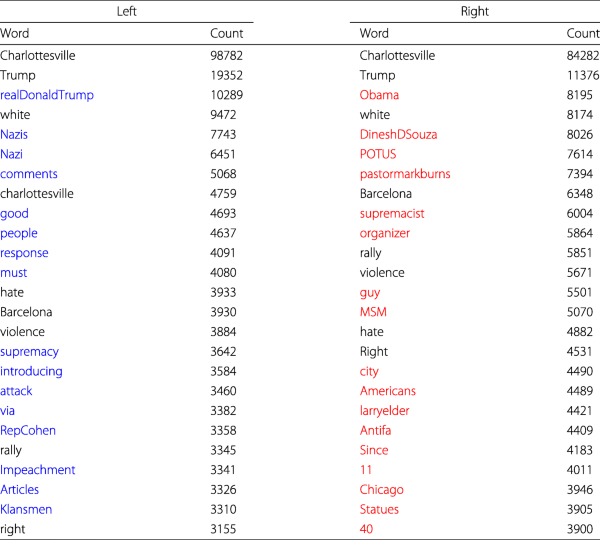 | Left | | Right | |
|---|---|---|---|
| Word | Count | Word | Count |
| Charlottesville | 98782 | Charlottesville | 84282 |
| Trump | 19352 | Trump | 11376 |
| realDonaldTrump | 10289 | Obama | 8195 |
| white | 9472 | white | 8174 |
| Nazis | 7743 | DineshDSouza | 8026 |
| Nazi | 6451 | POTUS | 7614 |
| comments | 5068 | pastormarkburns | 7394 |
| charlottesville | 4759 | Barcelona | 6348 |
| good | 4693 | supremacist | 6004 |
| people | 4637 | organizer | 5864 |
| response | 4091 | rally | 5851 |
| must | 4080 | violence | 5671 |
| hate | 3933 | guy | 5501 |
| Barcelona | 3930 | MSM | 5070 |
| violence | 3884 | hate | 4882 |
| supremacy | 3642 | Right | 4531 |
| introducing | 3584 | city | 4490 |
| attack | 3460 | Americans | 4489 |
| via | 3382 | larryelder | 4421 |
| RepCohen | 3358 | Antifa | 4409 |
| rally | 3345 | Since | 4183 |
| Impeachment | 3341 | 11 | 4011 |
| Articles | 3326 | Chicago | 3946 |
| Klansmen | 3310 | Statues | 3905 |
| right | 3155 | 40 | 3900 |